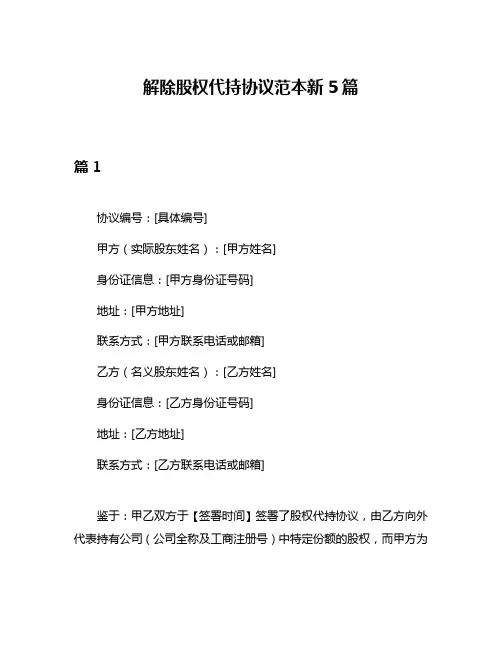 解除股权代持协议范本新 5 篇

篇 1

协议编号：[具体编号]

甲方（实际股东姓名）：[甲方姓名]

身份证信息：[甲方身份证号码]

地址：[甲方地址]

联系方式：[甲方联系电话或邮箱]

乙方（名义股东姓名）：[乙方姓名]

身份证信息：[乙方身份证号码]

地址：[乙方地址]

联系方式：[乙方联系电话或邮箱]

鉴于：甲乙双方于【签署时间】签署了股权代持协议，由乙方向外代表持有公司（公司全称及工商注册号）中特定份额的股权，而甲方为